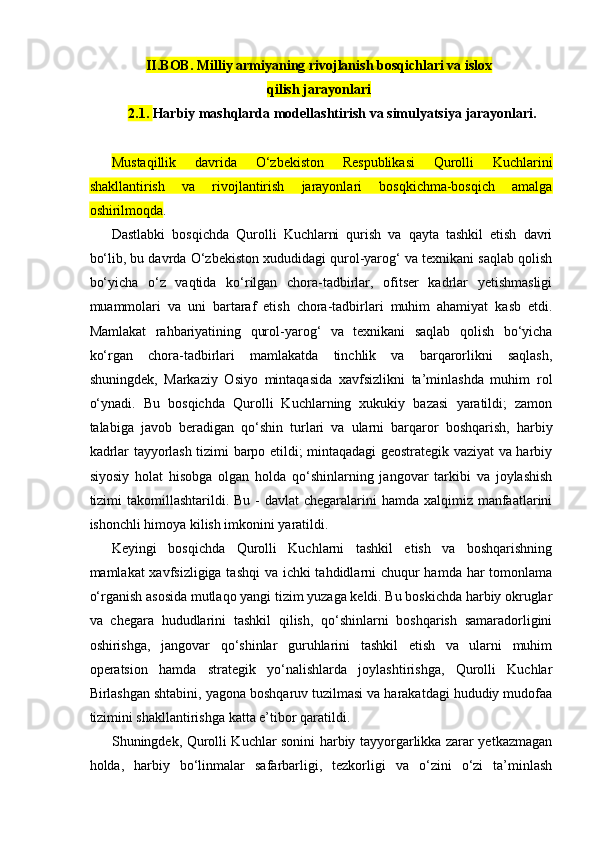 II.BOB. Milliy armiyaning rivojlanish bosqichlari va islox qilish jarayonlari

2.1. Harbiy mashqlarda modellashtirish va simulyatsiya jarayonlari.

Mustaqillik davrida O‘zbekiston Respublikasi Qurolli Kuchlarini shakllantirish va rivojlantirish jarayonlari bosqkichma-bosqich amalga oshirilmoqda.

Dastlabki bosqichda Qurolli Kuchlarni qurish va qayta tashkil etish davri bo‘lib, bu davrda O‘zbekiston xududidagi qurol-yarog‘ va texnikani saqlab qolish bo‘yicha o‘z vaqtida ko‘rilgan chora-tadbirlar, ofitser kadrlar yetishmasligi muammolari va uni bartaraf etish chora-tadbirlari muhim ahamiyat kasb etdi. Mamlakat rahbariyatining qurol-yarog‘ va texnikani saqlab qolish bo‘yicha ko‘rgan chora-tadbirlari mamlakatda tinchlik va barqarorlikni saqlash, shuningdek, Markaziy Osiyo mintaqasida xavfsizlikni ta’minlashda muhim rol o‘ynadi. Bu bosqichda Qurolli Kuchlarning xukukiy bazasi yaratildi; zamon talabiga javob beradigan qo‘shin turlari va ularni barqaror boshqarish, harbiy kadrlar tayyorlash tizimi barpo etildi; mintaqadagi geostrategik vaziyat va harbiy siyosiy holat hisobga olgan holda qo‘shinlarning jangovar tarkibi va joylashish tizimi takomillashtarildi. Bu - davlat chegaralarini hamda xalqimiz manfaatlarini ishonchli himoya kilish imkonini yaratildi.

Keyingi bosqichda Qurolli Kuchlarni tashkil etish va boshqarishning mamlakat xavfsizligiga tashqi va ichki tahdidlarni chuqur hamda har tomonlama o‘rganish asosida mutlaqo yangi tizim yuzaga keldi. Bu boskichda harbiy okruglar va chegara hududlarini tashkil qilish, qo‘shinlarni boshqarish samaradorligini oshirishga, jangovar qo‘shinlar guruhlarini tashkil etish va ularni muhim operatsion hamda strategik yo‘nalishlarda joylashtirishga, Qurolli Kuchlar Birlashgan shtabini, yagona boshqaruv tuzilmasi va harakatdagi hududiy mudofaa tizimini shakllantirishga katta e’tibor qaratildi.

Shuningdek, Qurolli Kuchlar sonini harbiy tayyorgarlikka zarar yetkazmagan holda, harbiy bo‘linmalar safarbarligi, tezkorligi va o‘zini o‘zi ta’minlash